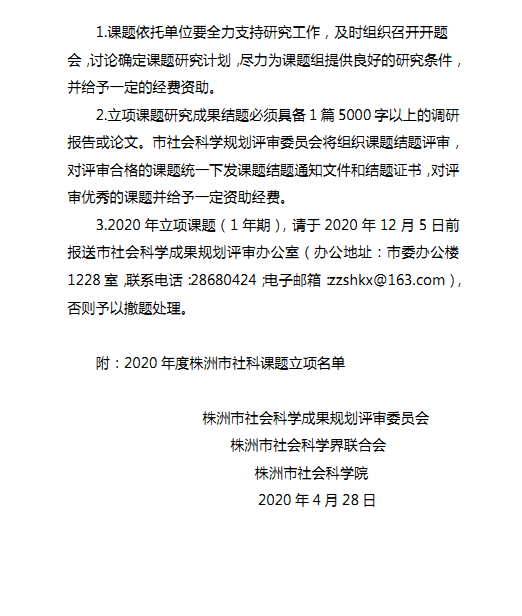 1.课题依托单位要全力支持研究工作，及时组织召开开题会，讨论确定课题研究计划，尽力为课题组提供良好的研究条件，并给予一定的经费资助。

2.立项课题研究成果结题必须具备 1 篇 5000 字以上的调研报告或论文。市社会科学规划评审委员会将组织课题结题评审，对评审合格的课题统一下发课题结题通知文件和结题证书，对评审优秀的课题并给予一定资助经费。

3.2020 年立项课题（1 年期），请于 2020 年 12 月 5 日前报送市社会科学成果规划评审办公室（办公地址：市委办公楼 1228 室，联系电话：28680424；电子邮箱：zzshkx@163.com），否则予以撤题处理。

附：2020 年度株洲市社科课题立项名单

株洲市社会科学成果规划评审委员会
株洲市社会科学界联合会
株洲市社会科学院
2020 年 4 月 28 日